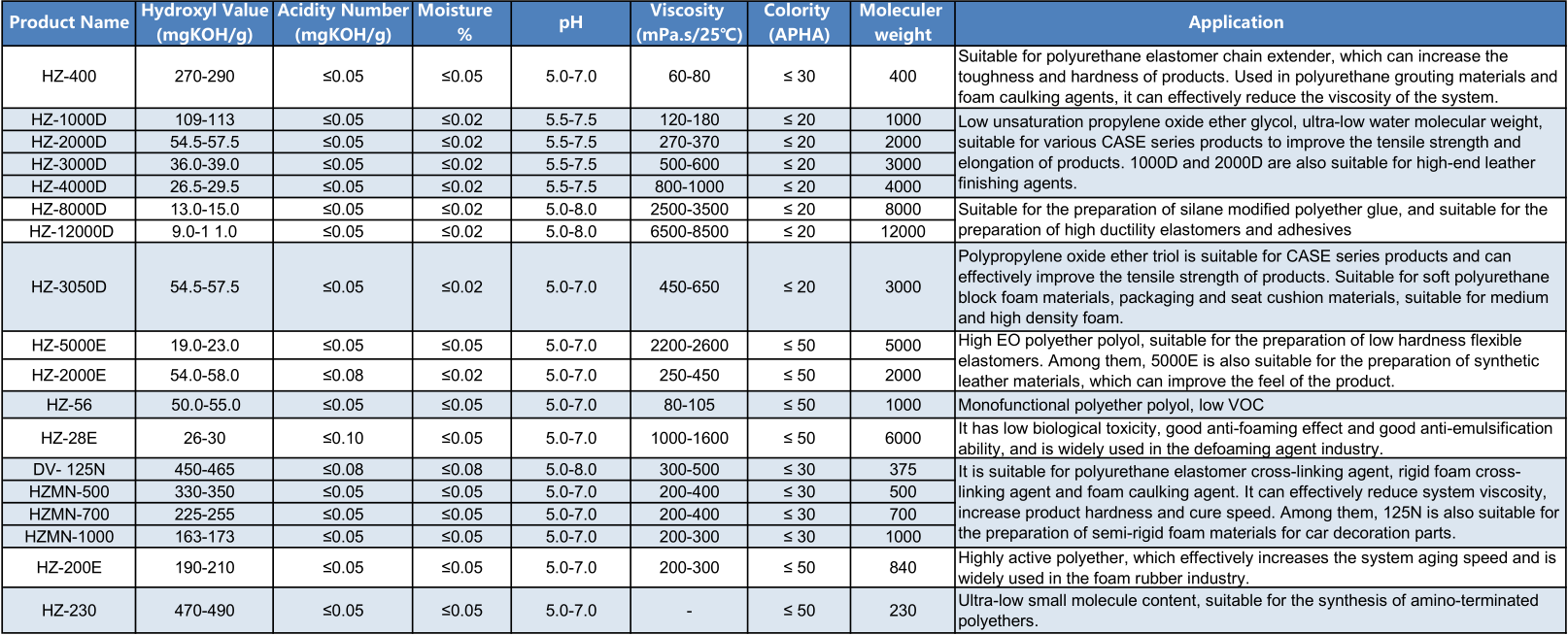 | Product Name | Hydroxyl Value (mgKOH/g) | Acidity Number (mgKOH/g) | Moisture % | pH | Viscosity (mPa.s/25℃) | Colority (APHA) | Moleculer weight | Application |
|---|---|---|---|---|---|---|---|---|
| HZ-400 | 270-290 | ≤0.05 | ≤0.05 | 5.0-7.0 | 60-80 | ≤ 30 | 400 | Suitable for polyurethane elastomer chain extender, which can increase the toughness and hardness of products. Used in polyurethane grouting materials and foam caulking agents, it can effectively reduce the viscosity of the system. |
| HZ-1000D | 109-113 | ≤0.05 | ≤0.02 | 5.5-7.5 | 120-180 | ≤ 20 | 1000 | Low unsaturation propylene oxide ether glycol, ultra-low water molecular weight, suitable for various CASE series products to improve the tensile strength and elongation of products. 1000D and 2000D are also suitable for high-end leather finishing agents. |
| HZ-2000D | 54.5-57.5 | ≤0.05 | ≤0.02 | 5.5-7.5 | 270-370 | ≤ 20 | 2000 | |
| HZ-3000D | 36.0-39.0 | ≤0.05 | ≤0.02 | 5.5-7.5 | 500-600 | ≤ 20 | 3000 | |
| HZ-4000D | 26.5-29.5 | ≤0.05 | ≤0.02 | 5.5-7.5 | 800-1000 | ≤ 20 | 4000 | |
| HZ-8000D | 13.0-15.0 | ≤0.05 | ≤0.02 | 5.0-8.0 | 2500-3500 | ≤ 20 | 8000 | Suitable for the preparation of silane modified polyether glue, and suitable for the preparation of high ductility elastomers and adhesives |
| HZ-12000D | 9.0-1 1.0 | ≤0.05 | ≤0.02 | 5.0-8.0 | 6500-8500 | ≤ 20 | 12000 | |
| HZ-3050D | 54.5-57.5 | ≤0.05 | ≤0.02 | 5.0-7.0 | 450-650 | ≤ 20 | 3000 | Polypropylene oxide ether triol is suitable for CASE series products and can effectively improve the tensile strength of products. Suitable for soft polyurethane block foam materials, packaging and seat cushion materials, suitable for medium and high density foam. |
| HZ-5000E | 19.0-23.0 | ≤0.05 | ≤0.05 | 5.0-7.0 | 2200-2600 | ≤ 50 | 5000 | High EO polyether polyol, suitable for the preparation of low hardness flexible elastomers. Among them, 5000E is also suitable for the preparation of synthetic leather materials, which can improve the feel of the product. |
| HZ-2000E | 54.0-58.0 | ≤0.08 | ≤0.02 | 5.0-7.0 | 250-450 | ≤ 50 | 2000 | |
| HZ-56 | 50.0-55.0 | ≤0.05 | ≤0.05 | 5.0-7.0 | 80-105 | ≤ 50 | 1000 | Monofunctional polyether polyol, low VOC |
| HZ-28E | 26-30 | ≤0.10 | ≤0.05 | 5.0-7.0 | 1000-1600 | ≤ 50 | 6000 | It has low biological toxicity, good anti-foaming effect and good anti-emulsification ability, and is widely used in the defoaming agent industry. |
| DV- 125N | 450-465 | ≤0.08 | ≤0.08 | 5.0-8.0 | 300-500 | ≤ 30 | 375 | It is suitable for polyurethane elastomer cross-linking agent, rigid foam cross-linking agent and foam caulking agent. It can effectively reduce system viscosity, increase product hardness and cure speed. Among them, 125N is also suitable for the preparation of semi-rigid foam materials for car decoration parts. |
| HZMN-500 | 330-350 | ≤0.05 | ≤0.05 | 5.0-7.0 | 200-400 | ≤ 30 | 500 | |
| HZMN-700 | 225-255 | ≤0.05 | ≤0.05 | 5.0-7.0 | 200-400 | ≤ 30 | 700 | |
| HZMN-1000 | 163-173 | ≤0.05 | ≤0.05 | 5.0-7.0 | 200-300 | ≤ 30 | 1000 | |
| HZ-200E | 190-210 | ≤0.05 | ≤0.05 | 5.0-7.0 | 200-300 | ≤ 50 | 840 | Highly active polyether, which effectively increases the system aging speed and is widely used in the foam rubber industry. |
| HZ-230 | 470-490 | ≤0.05 | ≤0.05 | 5.0-7.0 | - | ≤ 50 | 230 | Ultra-low small molecule content, suitable for the synthesis of amino-terminated polyethers. |